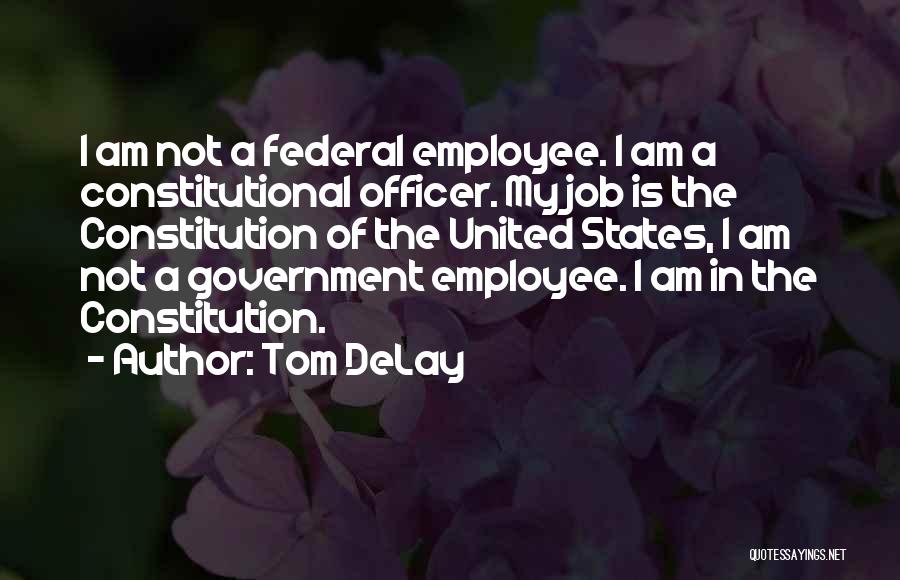 I am not a federal employee. I am a constitutional officer. My job is the Constitution of the United States, I am not a government employee. I am in the Constitution.

- Author: Tom DeLay

QUOTESSAYINGS.NET